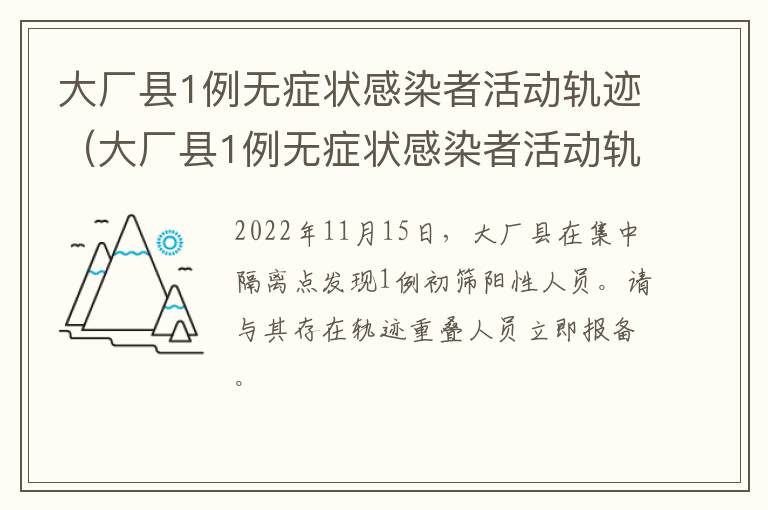 大厂县1例无症状感染者活动轨迹（大厂县1例无症状感染者活动轨

2022年11月15日，大厂县在集中隔离点发现1例初筛阳性人员。请与其存在轨迹重叠人员立即报备。